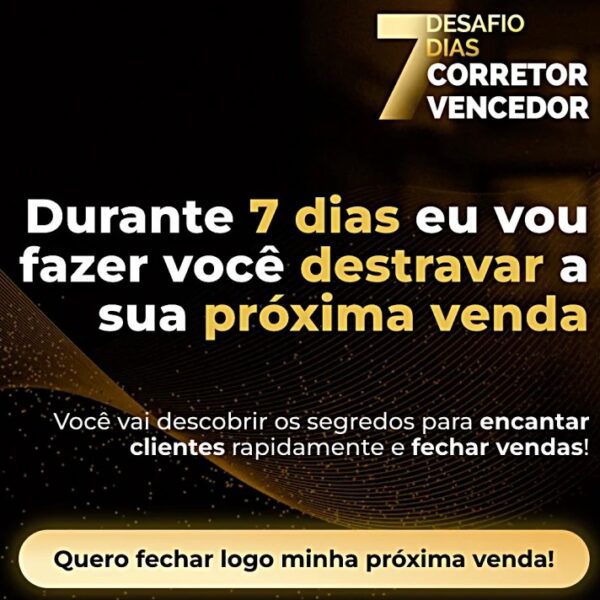 7 DESAFIO DIAS CORRETOR VENCEDOR

Durante 7 dias eu vou fazer você destravar a sua próxima venda

Você vai descobrir os segredos para encantar clientes rapidamente e fechar vendas!

Quero fechar logo minha próxima venda!